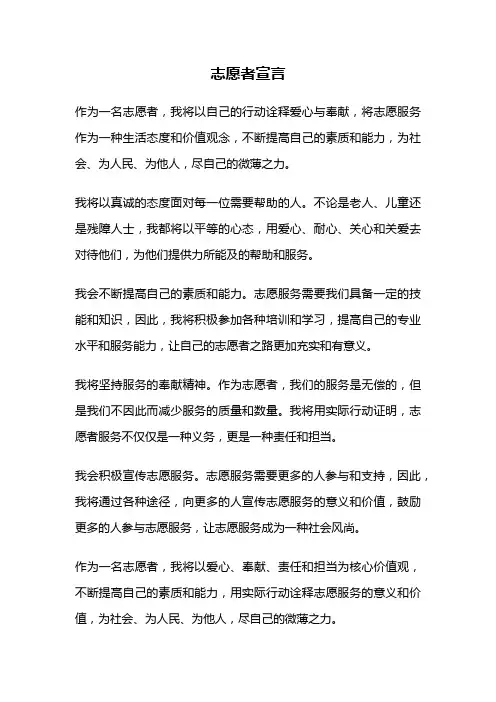 志愿者宣言

作为一名志愿者，我将以自己的行动诠释爱心与奉献，将志愿服务作为一种生活态度和价值观念，不断提高自己的素质和能力，为社会、为人民、为他人，尽自己的微薄之力。

我将以真诚的态度面对每一位需要帮助的人。不论是老人、儿童还是残障人士，我都将以平等的心态，用爱心、耐心、关心和关爱去对待他们，为他们提供力所能及的帮助和服务。

我会不断提高自己的素质和能力。志愿服务需要我们具备一定的技能和知识，因此，我将积极参加各种培训和学习，提高自己的专业水平和服务能力，让自己的志愿者之路更加充实和有意义。

我将坚持服务的奉献精神。作为志愿者，我们的服务是无偿的，但是我们不因此而减少服务的质量和数量。我将用实际行动证明，志愿者服务不仅仅是一种义务，更是一种责任和担当。

我会积极宣传志愿服务。志愿服务需要更多的人参与和支持，因此，我将通过各种途径，向更多的人宣传志愿服务的意义和价值，鼓励更多的人参与志愿服务，让志愿服务成为一种社会风尚。

作为一名志愿者，我将以爱心、奉献、责任和担当为核心价值观，不断提高自己的素质和能力，用实际行动诠释志愿服务的意义和价值，为社会、为人民、为他人，尽自己的微薄之力。